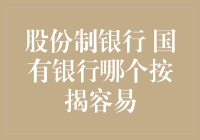 股份制银行 国有银行哪个按揭容易